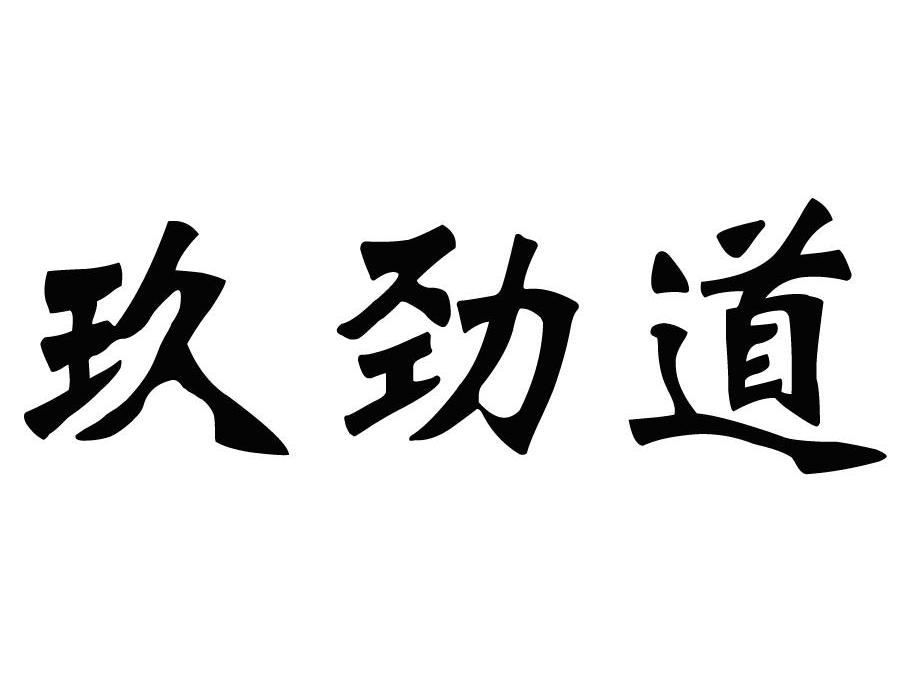 玖劲道